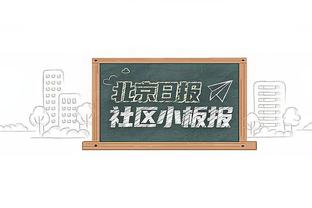 北京日报
社区小板报